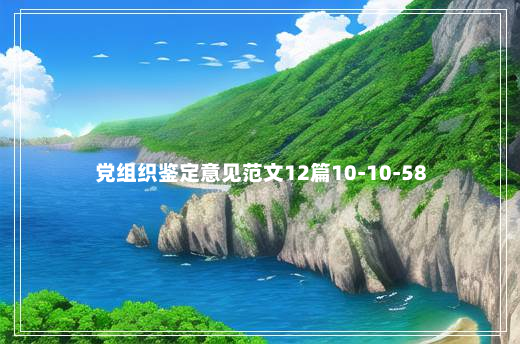 党组织鉴定意见范文12篇10-10-58